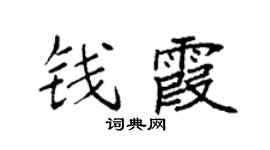 钱霞

词典网